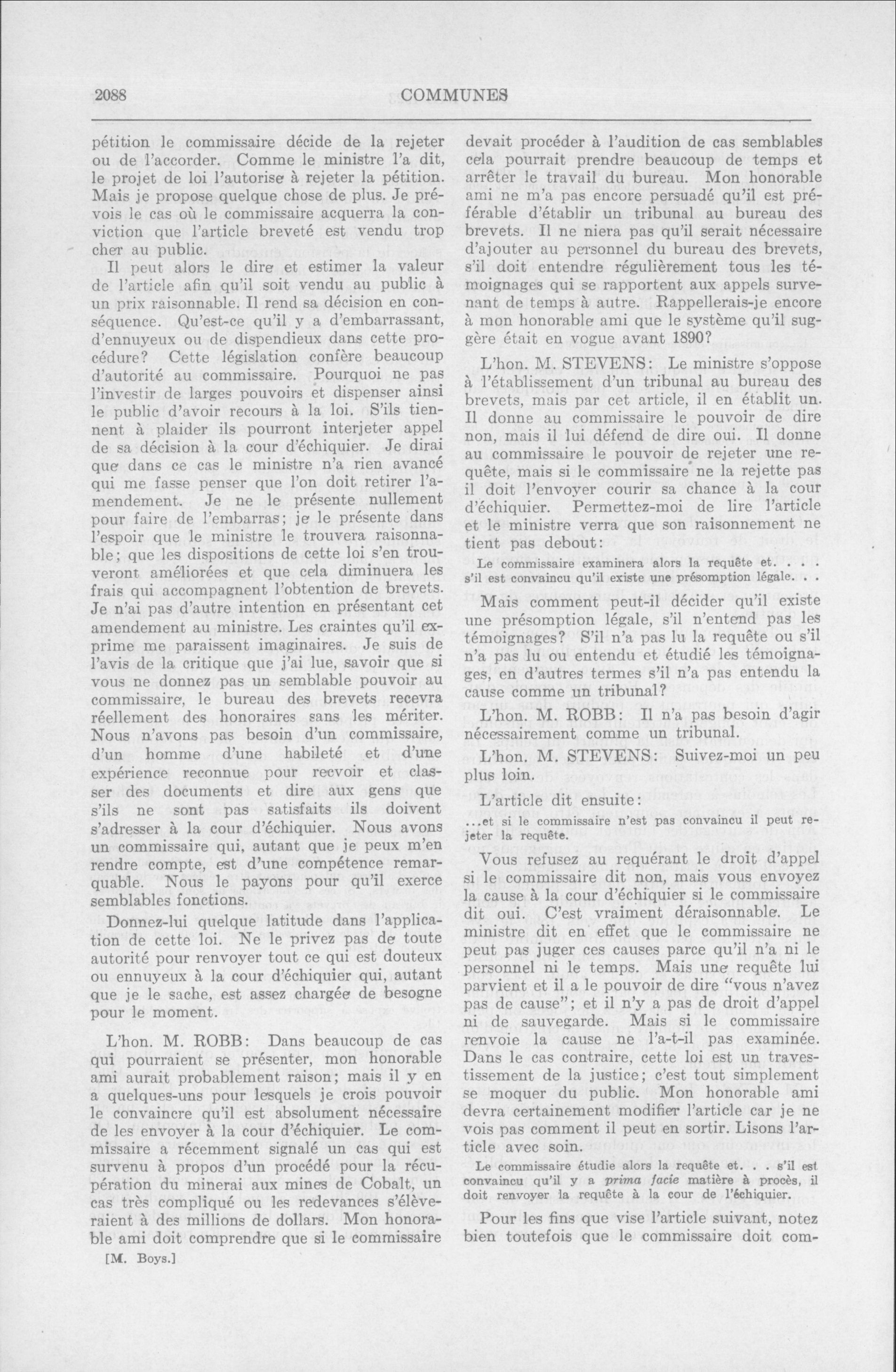 2088 COMMUNES

pétition le commissaire décide de la rejeter ou de l'accorder. Comme le ministre l'a dit, le projet de loi l'autorise à rejeter la pétition. Mais je propose quelque chose de plus. Je prévois le cas où le commissaire acquerra la conviction que l'article breveté est vendu trop cher au public.

Il peut alors le dire et estimer la valeur de l'article afin qu'il soit vendu au public à un prix raisonnable. Il rend sa décision en conséquence. Qu'est-ce qu'il y a d'embarrassant, d'ennuyeux ou de dispendieux dans cette procédure? Cette législation confère beaucoup d'autorité au commissaire. Pourquoi ne pas l'investir de larges pouvoirs et dispenser ainsi le public d'avoir recours à la loi. S'ils tiennent à plaider ils pourront interjeter appel de sa décision à la cour d'échiquier. Je dirai que dans ce cas le ministre n'a rien avancé qui me fasse penser que l'on doit retirer l'amendement. Je ne le présente nullement pour faire de l'embarras; je le présente dans l'espoir que le ministre le trouvera raisonnable; que les dispositions de cette loi s'en trouveront améliorées et que cela diminuera les frais qui accompagnent l'obtention de brevets. Je n'ai pas d'autre intention en présentant cet amendement au ministre. Les craintes qu'il exprime me paraissent imaginaires. Je suis de l'avis de la critique que j'ai lue, savoir que si vous ne donnez pas un semblable pouvoir au commissaire, le bureau des brevets recevra réellement des honoraires sans les mériter. Nous n'avons pas besoin d'un commissaire, d'un homme d'une habileté et d'une expérience reconnue pour recvoir et classer des documents et dire aux gens que s'ils ne sont pas satisfaits ils doivent s'adresser à la cour d'échiquier. Nous avons un commissaire qui, autant que je peux m'en rendre compte, est d'une compétence remarquable. Nous le payons pour qu'il exerce semblables fonctions.

Donnez-lui quelque latitude dans l'application de cette loi. Ne le privez pas de toute autorité pour renvoyer tout ce qui est douteux ou ennuyeux à la cour d'échiquier qui, autant que je le sache, est assez chargée de besogne pour le moment.

L'hon. M. ROBB: Dans beaucoup de cas qui pourraient se présenter, mon honorable ami aurait probablement raison; mais il y en a quelques-uns pour lesquels je crois pouvoir le convaincre qu'il est absolument nécessaire de les envoyer à la cour d'échiquier. Le commissaire a récemment signalé un cas qui est survenu à propos d'un procédé pour la récupération du minerai aux mines de Cobalt, un cas très compliqué ou les redevances s'élèveraient à des millions de dollars. Mon honorable ami doit comprendre que si le commissaire

[M. Boys.]

devait procéder à l'audition de cas semblables cela pourrait prendre beaucoup de temps et arrêter le travail du bureau. Mon honorable ami ne m'a pas encore persuadé qu'il est préférable d'établir un tribunal au bureau des brevets. Il ne niera pas qu'il serait nécessaire d'ajouter au personnel du bureau des brevets, s'il doit entendre régulièrement tous les témoignages qui se rapportent aux appels survenant de temps à autre. Rappellerais-je encore à mon honorable ami que le système qu'il suggère était en vogue avant 1890?

L'hon. M. STEVENS: Le ministre s'oppose à l'établissement d'un tribunal au bureau des brevets, mais par cet article, il en établit un. Il donne au commissaire le pouvoir de dire non, mais il lui défend de dire oui. Il donne au commissaire le pouvoir de rejeter une requête, mais si le commissaire ne la rejette pas il doit l'envoyer courir sa chance à la cour d'échiquier. Permettez-moi de lire l'article et le ministre verra que son raisonnement ne tient pas debout:

Le commissaire examinera alors la requête et. . . . s'il est convaincu qu'il existe une présomption légale. . .

Mais comment peut-il décider qu'il existe une présomption légale, s'il n'entend pas les témoignages? S'il n'a pas lu la requête ou s'il n'a pas lu ou entendu et étudié les témoignages, en d'autres termes s'il n'a pas entendu la cause comme un tribunal?

L'hon. M. ROBB: Il n'a pas besoin d'agir nécessairement comme un tribunal.

L'hon. M. STEVENS: Suivez-moi un peu plus loin.

L'article dit ensuite:

...et si le commissaire n'est pas convaincu il peut rejeter la requête.

Vous refusez au requérant le droit d'appel si le commissaire dit non, mais vous envoyez la cause à la cour d'échiquier si le commissaire dit oui. C'est vraiment déraisonnable. Le ministre dit en effet que le commissaire ne peut pas juger ces causes parce qu'il n'a ni le personnel ni le temps. Mais une requête lui parvient et il a le pouvoir de dire "vous n'avez pas de cause"; et il n'y a pas de droit d'appel ni de sauvegarde. Mais si le commissaire renvoie la cause ne l'a-t-il pas examinée. Dans le cas contraire, cette loi est un travestissement de la justice; c'est tout simplement se moquer du public. Mon honorable ami devra certainement modifier l'article car je ne vois pas comment il peut en sortir. Lisons l'article avec soin.

Le commissaire étudie alors la requête et. . . s'il est convaincu qu'il y a prima facie matière à procès, il doit renvoyer la requête à la cour de l'échiquier.

Pour les fins que vise l'article suivant, notez bien toutefois que le commissaire doit com-